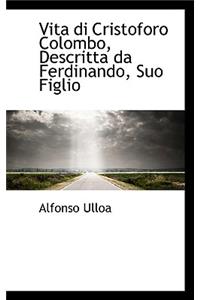 Vita di Cristoforo Colombo, Descritta da Ferdinando, Suo Figlio

Alfonso Ulloa